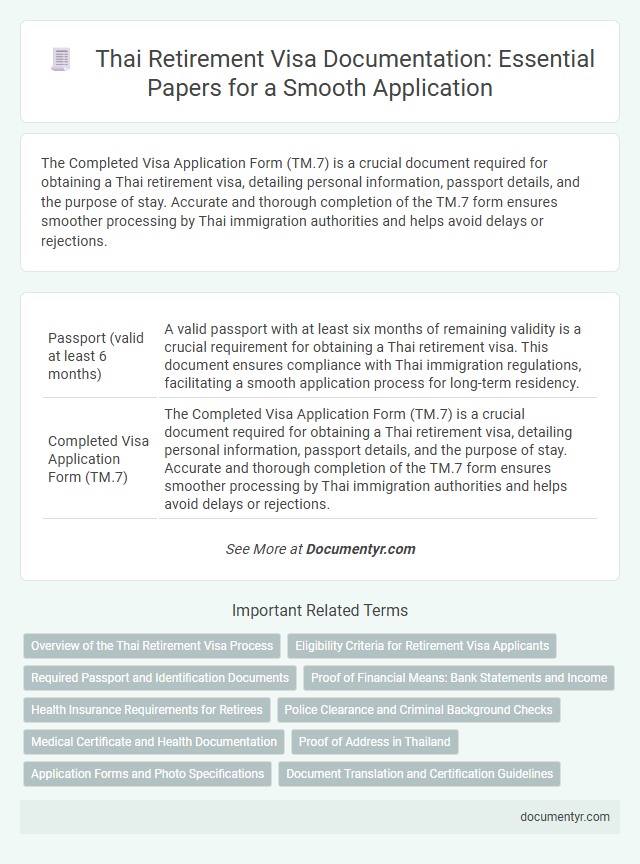 Thai Retirement Visa Documentation: Essential Papers for a Smooth Application

The Completed Visa Application Form (TM.7) is a crucial document required for obtaining a Thai retirement visa, detailing personal information, passport details, and the purpose of stay. Accurate and thorough completion of the TM.7 form ensures smoother processing by Thai immigration authorities and helps avoid delays or rejections.

| | |
|---|---|
| Passport (valid at least 6 months) | A valid passport with at least six months of remaining validity is a crucial requirement for obtaining a Thai retirement visa. This document ensures compliance with Thai immigration regulations, facilitating a smooth application process for long-term residency. |
| Completed Visa Application Form (TM.7) | The Completed Visa Application Form (TM.7) is a crucial document required for obtaining a Thai retirement visa, detailing personal information, passport details, and the purpose of stay. Accurate and thorough completion of the TM.7 form ensures smoother processing by Thai immigration authorities and helps avoid delays or rejections. |

See More at Documentyr.com

Important Related Terms

Overview of the Thai Retirement Visa Process
Eligibility Criteria for Retirement Visa Applicants
Required Passport and Identification Documents
Proof of Financial Means: Bank Statements and Income
Health Insurance Requirements for Retirees
Police Clearance and Criminal Background Checks
Medical Certificate and Health Documentation
Proof of Address in Thailand
Application Forms and Photo Specifications
Document Translation and Certification Guidelines

documentyr.com